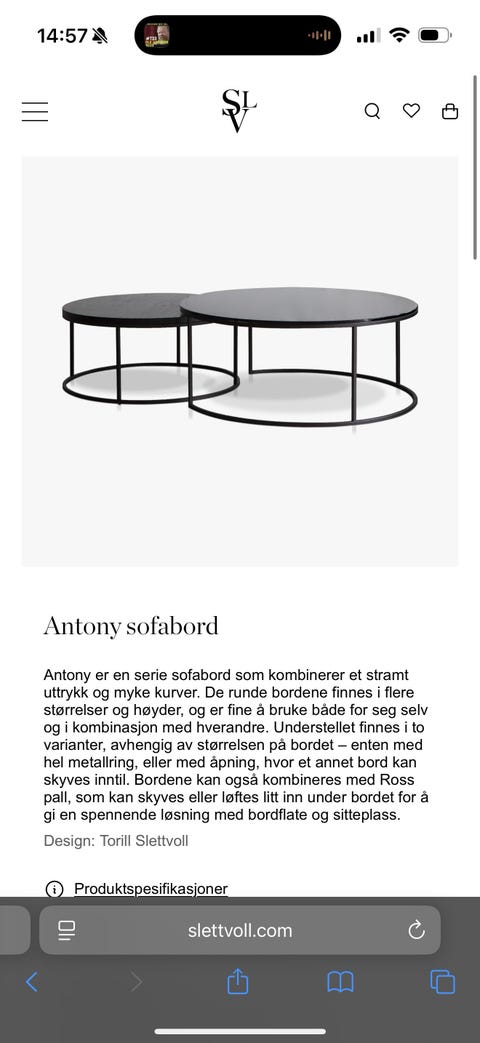 14:57

SLV

Antony sofabord

Antony er en serie sofabord som kombinerer et stramt uttrykk og myke kurver. De runde bordene finnes i flere størrelser og høyder, og er fine å bruke både for seg selv og i kombinasjon med hverandre. Understellet finnes i to varianter, avhengig av størrelsen på bordet – enten med hel metallring, eller med åpning, hvor et annet bord kan skyves inntil. Bordene kan også kombineres med Ross pall, som kan skyves eller løftes litt inn under bordet for å gi en spennende løsning med bordflate og sitteplass.

Design: Torill Slettvoll

Produktspesifikasjoner

slettvoll.com